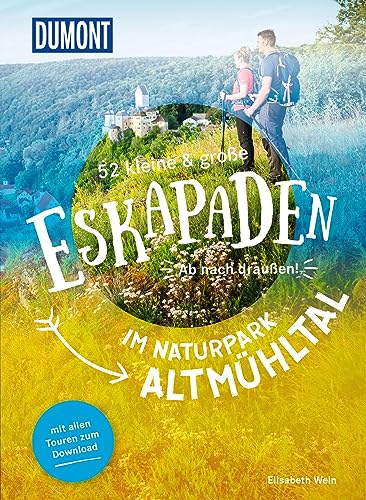 DUMONT

52 kleine & große

ESKAPADEN

Ab nach draußen!

IM NATURPARK ALTMÜHLTAL

mit allen Touren zum Download

Elisabeth Wein